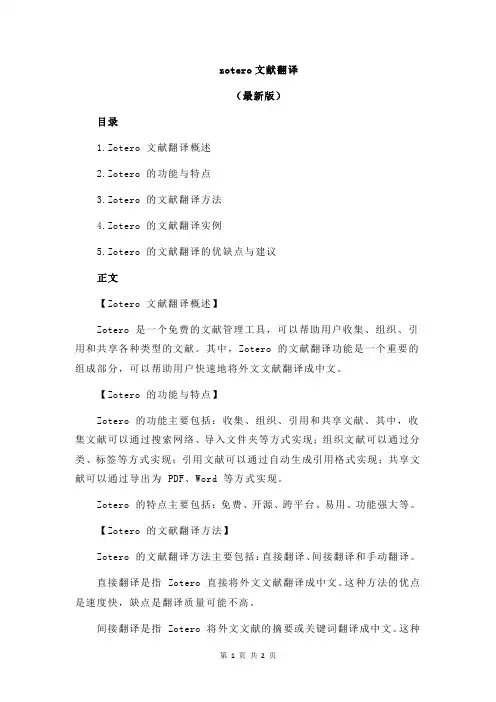 zotero 文献翻译

（最新版）

目录

1.Zotero 文献翻译概述

2.Zotero 的功能与特点

3.Zotero 的文献翻译方法

4.Zotero 的文献翻译实例

5.Zotero 的文献翻译的优缺点与建议

正文

【Zotero 文献翻译概述】

Zotero 是一个免费的文献管理工具，可以帮助用户收集、组织、引用和共享各种类型的文献。其中，Zotero 的文献翻译功能是一个重要的组成部分，可以帮助用户快速地将外文文献翻译成中文。

【Zotero 的功能与特点】

Zotero 的功能主要包括：收集、组织、引用和共享文献。其中，收集文献可以通过搜索网络、导入文件夹等方式实现；组织文献可以通过分类、标签等方式实现；引用文献可以通过自动生成引用格式实现；共享文献可以通过导出为 PDF、Word 等方式实现。

Zotero 的特点主要包括：免费、开源、跨平台、易用、功能强大等。

【Zotero 的文献翻译方法】

Zotero 的文献翻译方法主要包括：直接翻译、间接翻译和手动翻译。

直接翻译是指 Zotero 直接将外文文献翻译成中文。这种方法的优点是速度快，缺点是翻译质量可能不高。

间接翻译是指 Zotero 将外文文献的摘要或关键词翻译成中文。这种

第 1 页 共 2 页